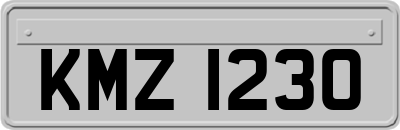 KMZ 1230